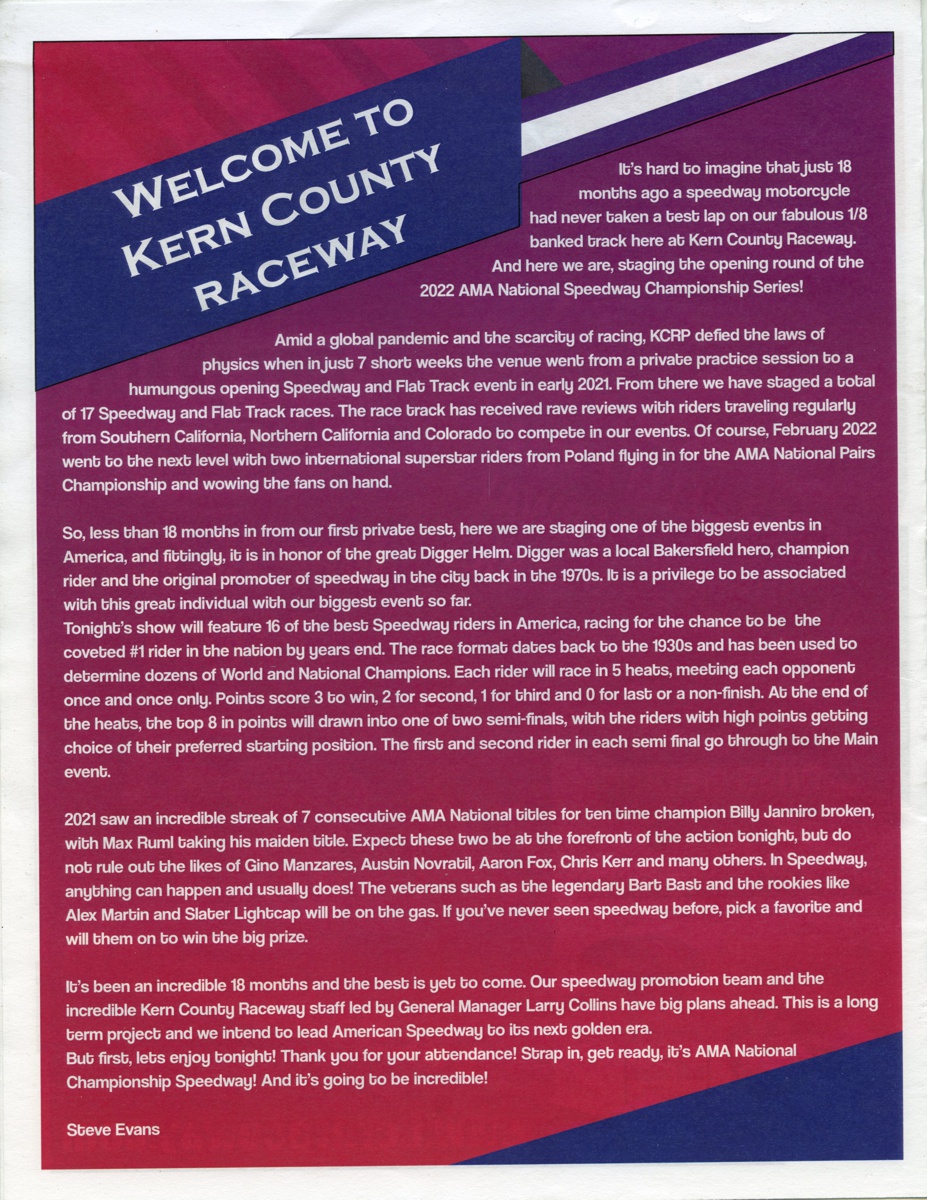 WELCOME TO KERN COUNTY RACEWAY

It's hard to imagine that just 18 months ago a speedway motorcycle had never taken a test lap on our fabulous 1/8 banked track here at Kern County Raceway. And here we are, staging the opening round of the 2022 AMA National Speedway Championship Series!

Amid a global pandemic and the scarcity of racing, KCRP defied the laws of physics when in just 7 short weeks the venue went from a private practice session to a humungous opening Speedway and Flat Track event in early 2021. From there we have staged a total of 17 Speedway and Flat Track races. The race track has received rave reviews with riders traveling regularly from Southern California, Northern California and Colorado to compete in our events. Of course, February 2022 went to the next level with two international superstar riders from Poland flying in for the AMA National Pairs Championship and wowing the fans on hand.

So, less than 18 months in from our first private test, here we are staging one of the biggest events in America, and fittingly, it is in honor of the great Digger Helm. Digger was a local Bakersfield hero, champion rider and the original promoter of speedway in the city back in the 1970s. It is a privilege to be associated with this great individual with our biggest event so far.
Tonight's show will feature 16 of the best Speedway riders in America, racing for the chance to be the coveted #1 rider in the nation by years end. The race format dates back to the 1930s and has been used to determine dozens of World and National Champions. Each rider will race in 5 heats, meeting each opponent once and once only. Points score 3 to win, 2 for second, 1 for third and 0 for last or a non-finish. At the end of the heats, the top 8 in points will drawn into one of two semi-finals, with the riders with high points getting choice of their preferred starting position. The first and second rider in each semi final go through to the Main event.

2021 saw an incredible streak of 7 consecutive AMA National titles for ten time champion Billy Janniro broken, with Max Ruml taking his maiden title. Expect these two be at the forefront of the action tonight, but do not rule out the likes of Gino Manzares, Austin Novratil, Aaron Fox, Chris Kerr and many others. In Speedway, anything can happen and usually does! The veterans such as the legendary Bart Bast and the rookies like Alex Martin and Slater Lightcap will be on the gas. If you've never seen speedway before, pick a favorite and will them on to win the big prize.

It's been an incredible 18 months and the best is yet to come. Our speedway promotion team and the incredible Kern County Raceway staff led by General Manager Larry Collins have big plans ahead. This is a long term project and we intend to lead American Speedway to its next golden era.
But first, lets enjoy tonight! Thank you for your attendance! Strap in, get ready, it's AMA National Championship Speedway! And it's going to be incredible!

Steve Evans